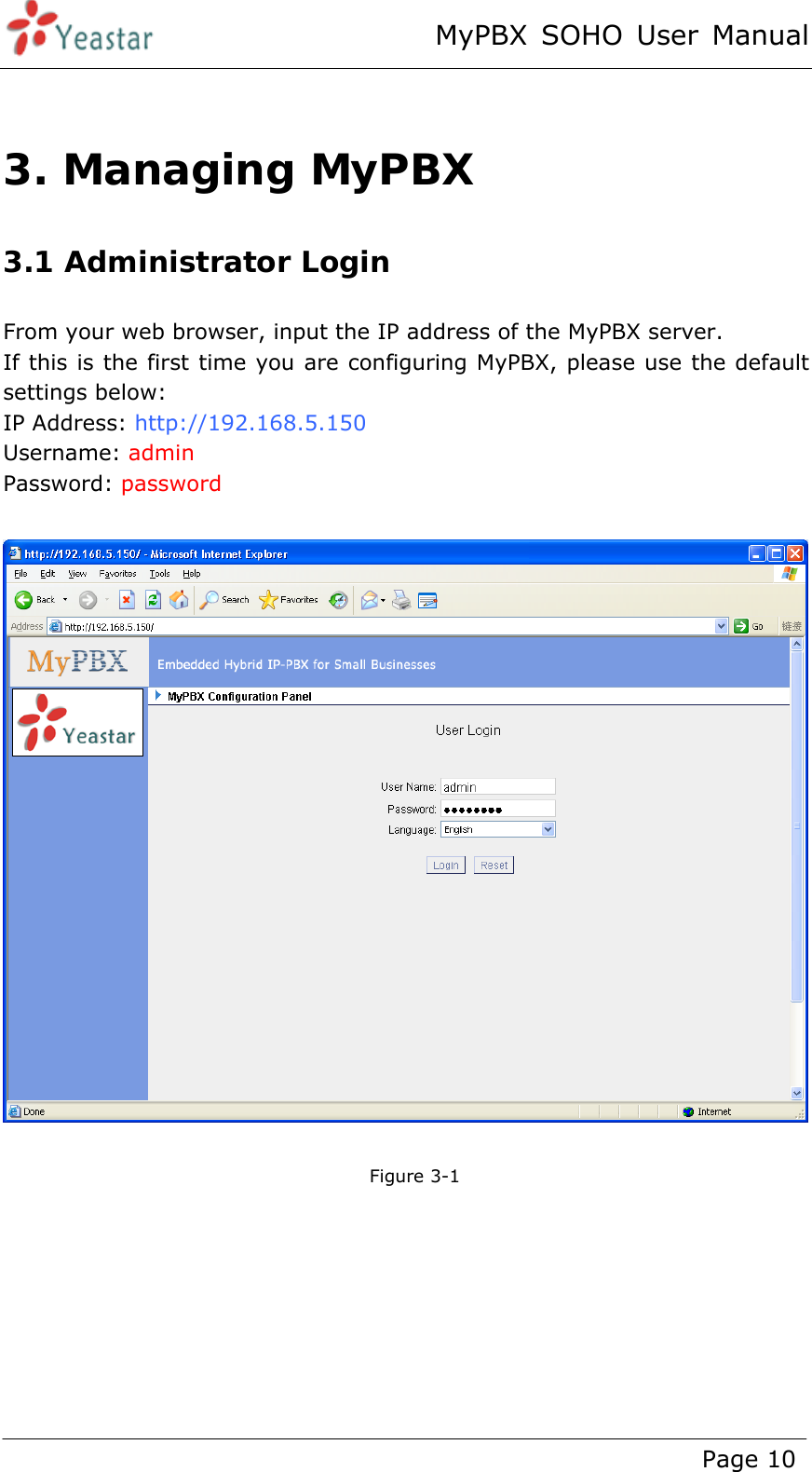 Yeastar

MyPBX SOHO User Manual

3. Managing MyPBX

3.1 Administrator Login

From your web browser, input the IP address of the MyPBX server.
If this is the first time you are configuring MyPBX, please use the default settings below:
IP Address: http://192.168.5.150
Username: admin
Password: password

http://192.168.5.150/ - Microsoft Internet Explorer
File Edit View Favorites Tools Help
Back Search Favorites
Address http://192.168.5.150/ Go 链接
MyPBX
Embedded Hybrid IP-PBX for Small Businesses
Yeastar
MyPBX Configuration Panel
User Login
User Name: admin
Password: ••••••••
Language: English
Login Reset
Done Internet

Figure 3-1

Page 10